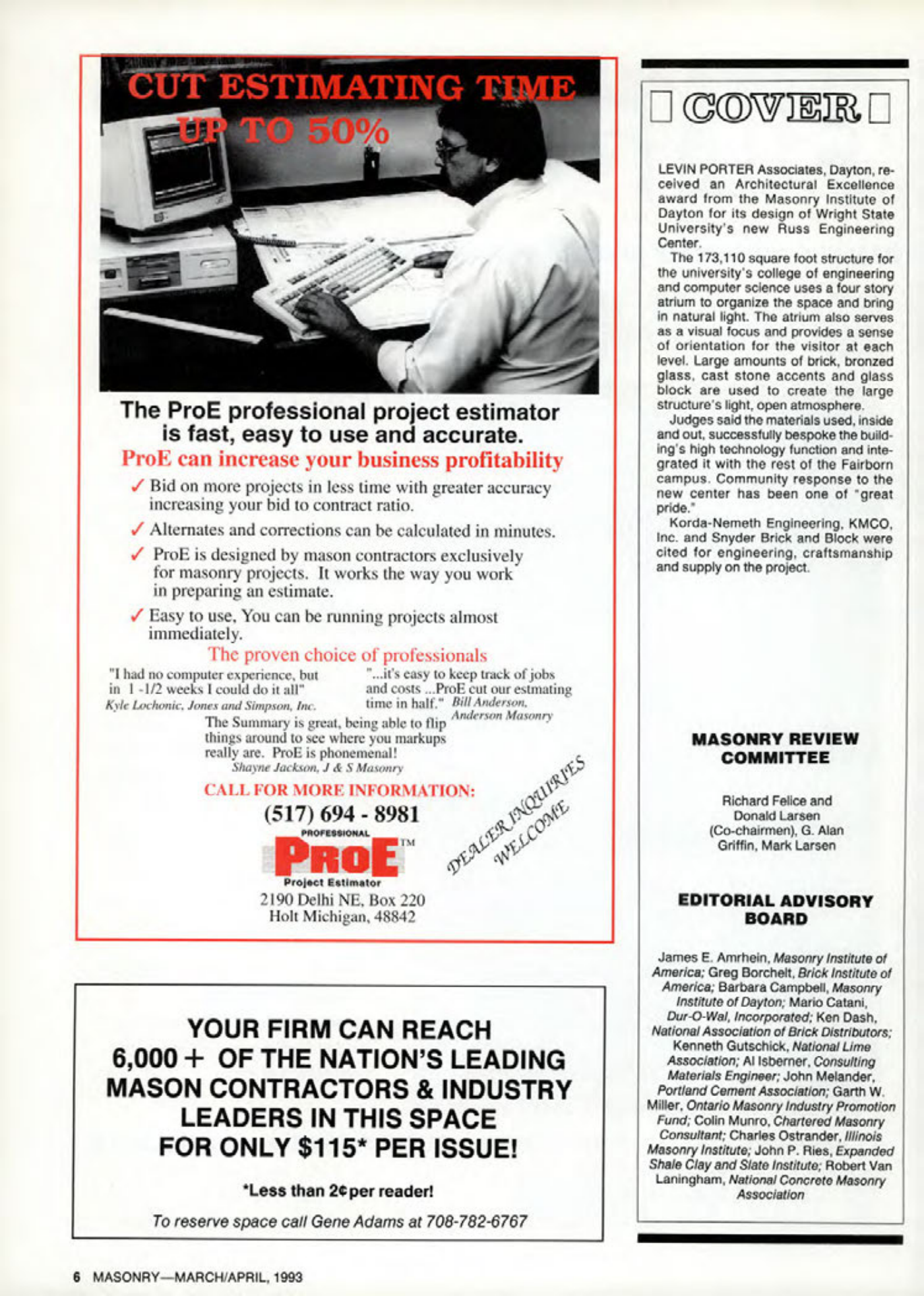 CUT ESTIMATING TIME UP TO 50%

The ProE professional project estimator is fast, easy to use and accurate.

ProE can increase your business profitability

✓ Bid on more projects in less time with greater accuracy increasing your bid to contract ratio.

✓ Alternates and corrections can be calculated in minutes.

✓ ProE is designed by mason contractors exclusively for masonry projects. It works the way you work in preparing an estimate.

✓ Easy to use, You can be running projects almost immediately.

The proven choice of professionals

"I had no computer experience, but in 1 -1/2 weeks I could do it all"
Kyle Lochonic, Jones and Simpson, Inc.

"...it's easy to keep track of jobs and costs ...ProE cut our estmating time in half." Bill Anderson, Anderson Masonry

The Summary is great, being able to flip things around to see where you markups really are. ProE is phonemenal!
Shayne Jackson, J & S Masonry

CALL FOR MORE INFORMATION:
(517) 694 - 8981

DEALER INQUIRIES WELCOME

PROFESSIONAL
PROE TM
Project Estimator
2190 Delhi NE, Box 220
Holt Michigan, 48842

YOUR FIRM CAN REACH 6,000 + OF THE NATION'S LEADING MASON CONTRACTORS & INDUSTRY LEADERS IN THIS SPACE FOR ONLY $115* PER ISSUE!

*Less than 2¢ per reader!

To reserve space call Gene Adams at 708-782-6767

COVER

LEVIN PORTER Associates, Dayton, received an Architectural Excellence award from the Masonry Institute of Dayton for its design of Wright State University's new Russ Engineering Center.

The 173,110 square foot structure for the university's college of engineering and computer science uses a four story atrium to organize the space and bring in natural light. The atrium also serves as a visual focus and provides a sense of orientation for the visitor at each level. Large amounts of brick, bronzed glass, cast stone accents and glass block are used to create the large structure's light, open atmosphere.

Judges said the materials used, inside and out, successfully bespoke the building's high technology function and integrated it with the rest of the Fairborn campus. Community response to the new center has been one of "great pride."

Korda-Nemeth Engineering, KMCO, Inc. and Snyder Brick and Block were cited for engineering, craftsmanship and supply on the project.

MASONRY REVIEW COMMITTEE

Richard Felice and Donald Larsen (Co-chairmen), G. Alan Griffin, Mark Larsen

EDITORIAL ADVISORY BOARD

James E. Amrhein, Masonry Institute of America; Greg Borchelt, Brick Institute of America; Barbara Campbell, Masonry Institute of Dayton; Mario Catani, Dur-O-Wal, Incorporated; Ken Dash, National Association of Brick Distributors; Kenneth Gutschick, National Lime Association; Al Isberner, Consulting Materials Engineer; John Melander, Portland Cement Association; Garth W. Miller, Ontario Masonry Industry Promotion Fund; Colin Munro, Chartered Masonry Consultant; Charles Ostrander, Illinois Masonry Institute; John P. Ries, Expanded Shale Clay and Slate Institute; Robert Van Laningham, National Concrete Masonry Association

6 MASONRY—MARCH/APRIL, 1993